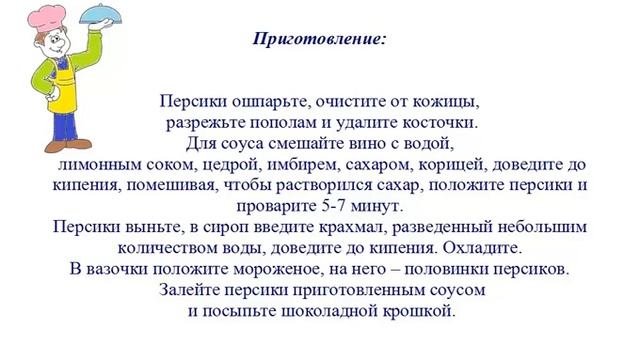 Приготовление:

Персики ошпарьте, очистите от кожицы, разрежьте пополам и удалите косточки.
Для соуса смешайте вино с водой, лимонным соком, цедрой, имбирем, сахаром, корицей, доведите до кипения, помешивая, чтобы растворился сахар, положите персики и проварите 5-7 минут.
Персики выньте, в сироп введите крахмал, разведенный небольшим количеством воды, доведите до кипения. Охладите.
В вазочки положите мороженое, на него – половинки персиков.
Залейте персики приготовленным соусом и посыпьте шоколадной крошкой.